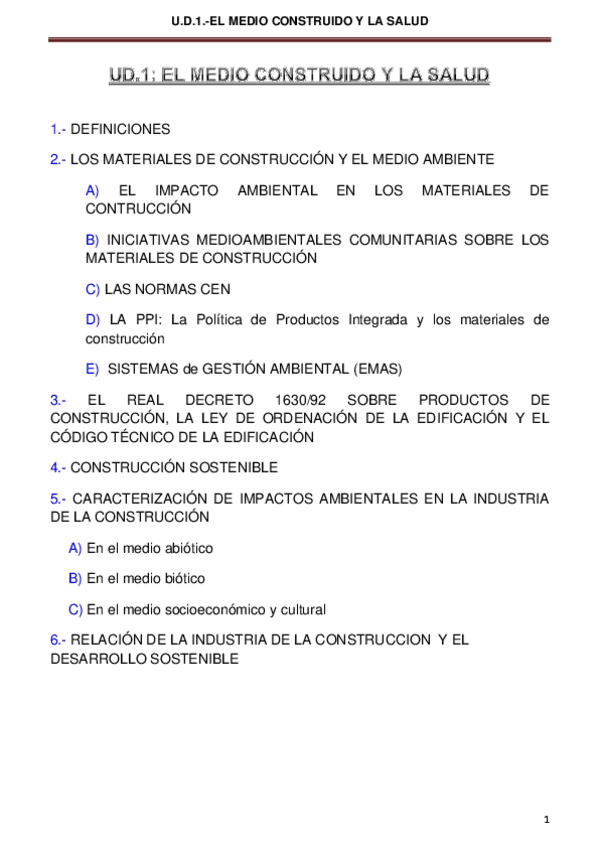 U.D.1.-EL MEDIO CONSTRUIDO Y LA SALUD

UD.1: EL MEDIO CONSTRUIDO Y LA SALUD

1.- DEFINICIONES

2.- LOS MATERIALES DE CONSTRUCCIÓN Y EL MEDIO AMBIENTE

A) EL IMPACTO AMBIENTAL EN LOS MATERIALES DE CONTRUCCIÓN

B) INICIATIVAS MEDIOAMBIENTALES COMUNITARIAS SOBRE LOS MATERIALES DE CONSTRUCCIÓN

C) LAS NORMAS CEN

D) LA PPI: La Política de Productos Integrada y los materiales de construcción

E) SISTEMAS de GESTIÓN AMBIENTAL (EMAS)

3.- EL REAL DECRETO 1630/92 SOBRE PRODUCTOS DE CONSTRUCCIÓN, LA LEY DE ORDENACIÓN DE LA EDIFICACIÓN Y EL CÓDIGO TÉCNICO DE LA EDIFICACIÓN

4.- CONSTRUCCIÓN SOSTENIBLE

5.- CARACTERIZACIÓN DE IMPACTOS AMBIENTALES EN LA INDUSTRIA DE LA CONSTRUCCIÓN

A) En el medio abiótico

B) En el medio biótico

C) En el medio socioeconómico y cultural

6.- RELACIÓN DE LA INDUSTRIA DE LA CONSTRUCCION Y EL DESARROLLO SOSTENIBLE

1